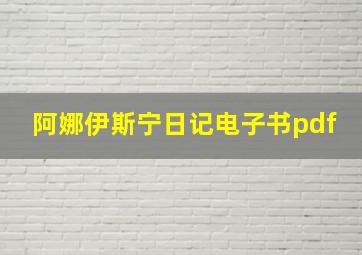 阿娜伊斯宁日记电子书pdf